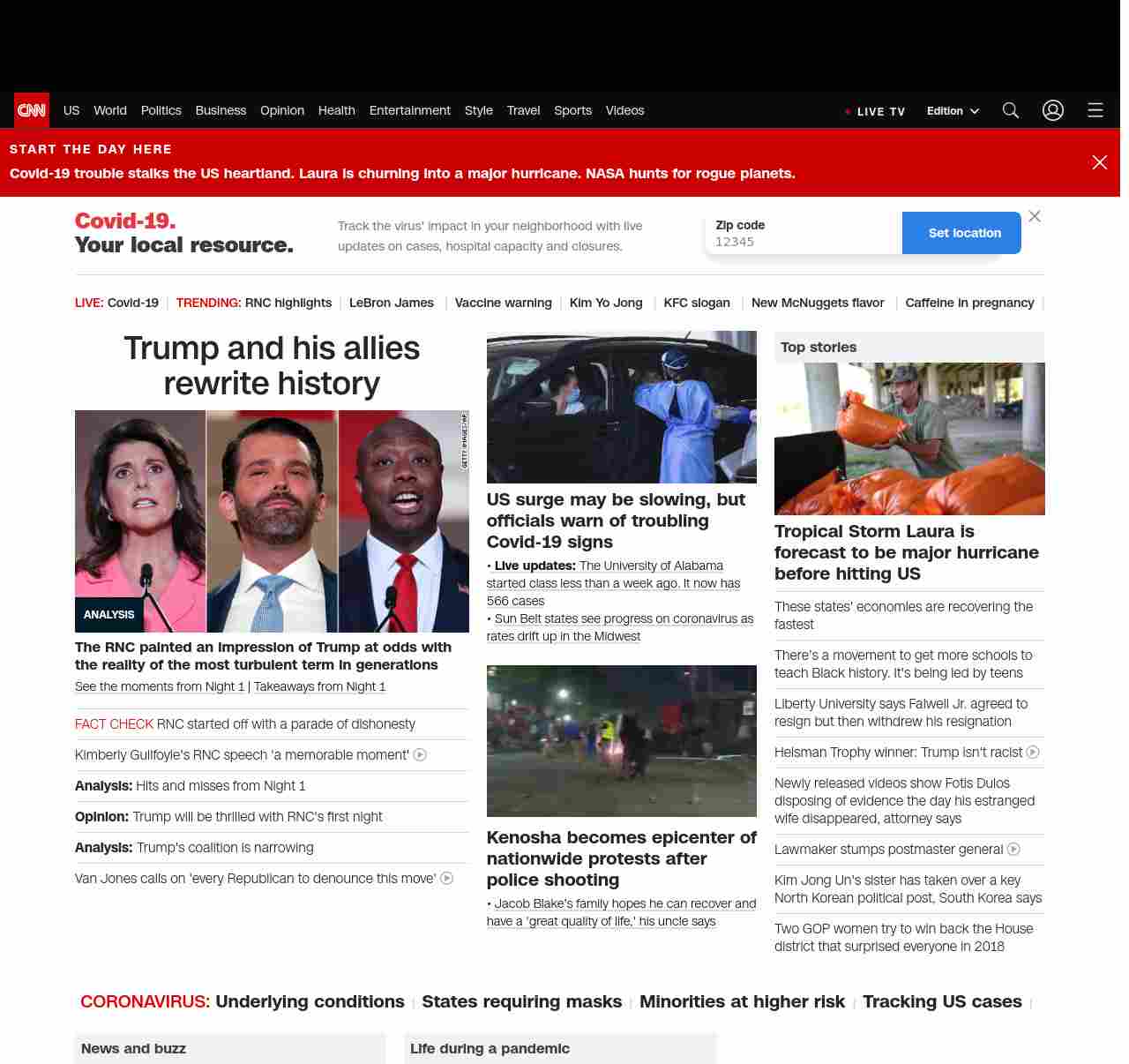 CNN US World Politics Business Opinion Health Entertainment Style Travel Sports Videos

LIVE TV Edition

START THE DAY HERE

Covid-19 trouble stalks the US heartland. Laura is churning into a major hurricane. NASA hunts for rogue planets.

Covid-19.
Your local resource.

Track the virus' impact in your neighborhood with live updates on cases, hospital capacity and closures.

Zip code
12345

Set location

LIVE: Covid-19 | TRENDING: RNC highlights | LeBron James | Vaccine warning | Kim Yo Jong | KFC slogan | New McNuggets flavor | Caffeine in pregnancy |

Trump and his allies rewrite history

GETTY IMAGES/AP

ANALYSIS

The RNC painted an impression of Trump at odds with the reality of the most turbulent term in generations

See the moments from Night 1 | Takeaways from Night 1

FACT CHECK RNC started off with a parade of dishonesty

Kimberly Guilfoyle's RNC speech 'a memorable moment'

Analysis: Hits and misses from Night 1

Opinion: Trump will be thrilled with RNC's first night

Analysis: Trump's coalition is narrowing

Van Jones calls on 'every Republican to denounce this move'

US surge may be slowing, but officials warn of troubling Covid-19 signs

• Live updates: The University of Alabama started class less than a week ago. It now has 566 cases

• Sun Belt states see progress on coronavirus as rates drift up in the Midwest

Kenosha becomes epicenter of nationwide protests after police shooting

• Jacob Blake's family hopes he can recover and have a 'great quality of life,' his uncle says

Top stories

Tropical Storm Laura is forecast to be major hurricane before hitting US

These states' economies are recovering the fastest

There's a movement to get more schools to teach Black history. It's being led by teens

Liberty University says Falwell Jr. agreed to resign but then withdrew his resignation

Heisman Trophy winner: Trump isn't racist

Newly released videos show Fotis Dulos disposing of evidence the day his estranged wife disappeared, attorney says

Lawmaker stumps postmaster general

Kim Jong Un's sister has taken over a key North Korean political post, South Korea says

Two GOP women try to win back the House district that surprised everyone in 2018

CORONAVIRUS: Underlying conditions | States requiring masks | Minorities at higher risk | Tracking US cases |

News and buzz

Life during a pandemic